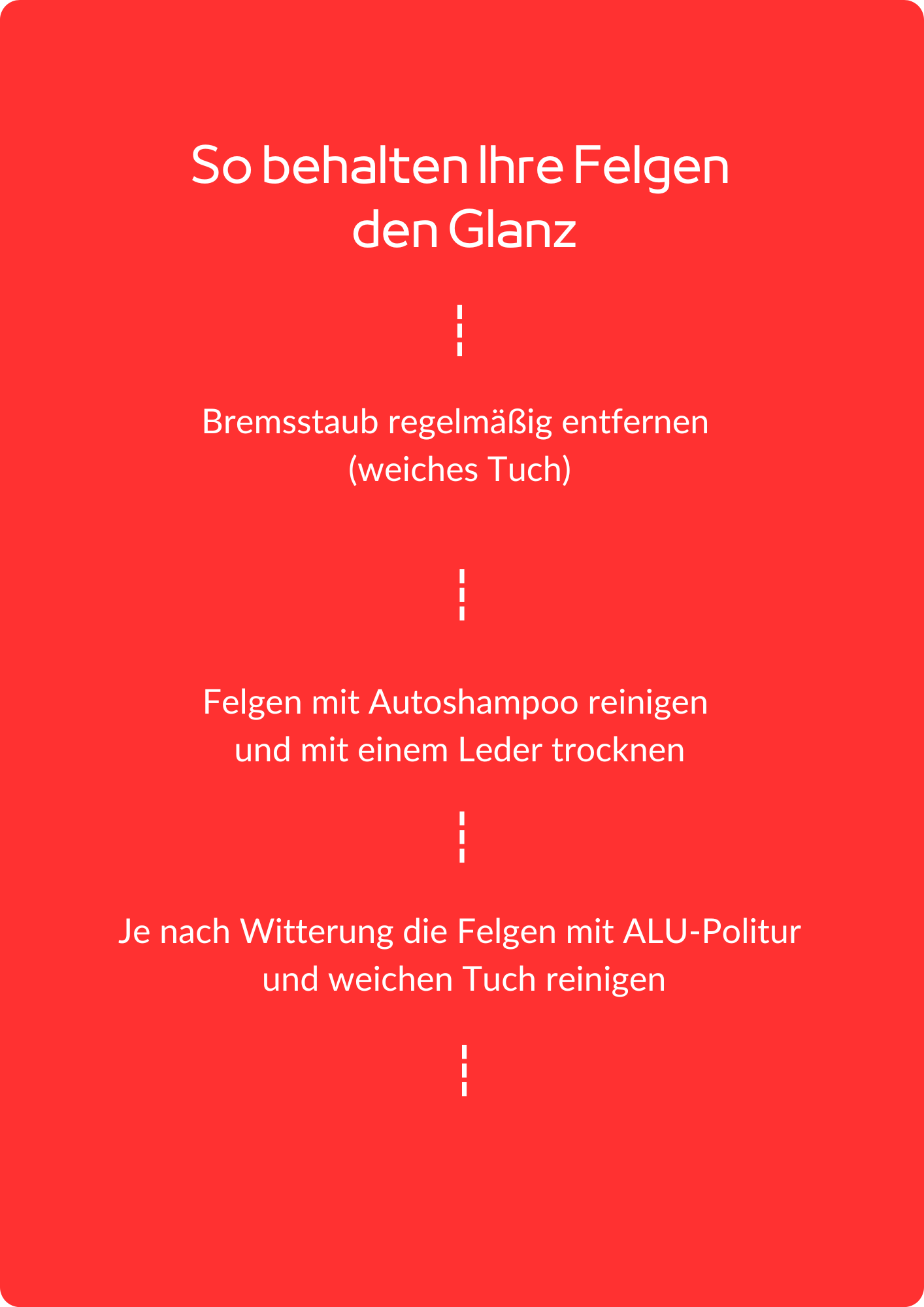 So behalten Ihre Felgen den Glanz

Bremsstaub regelmäßig entfernen (weiches Tuch)

Felgen mit Autoshampoo reinigen und mit einem Leder trocknen

Je nach Witterung die Felgen mit ALU-Politur und weichen Tuch reinigen